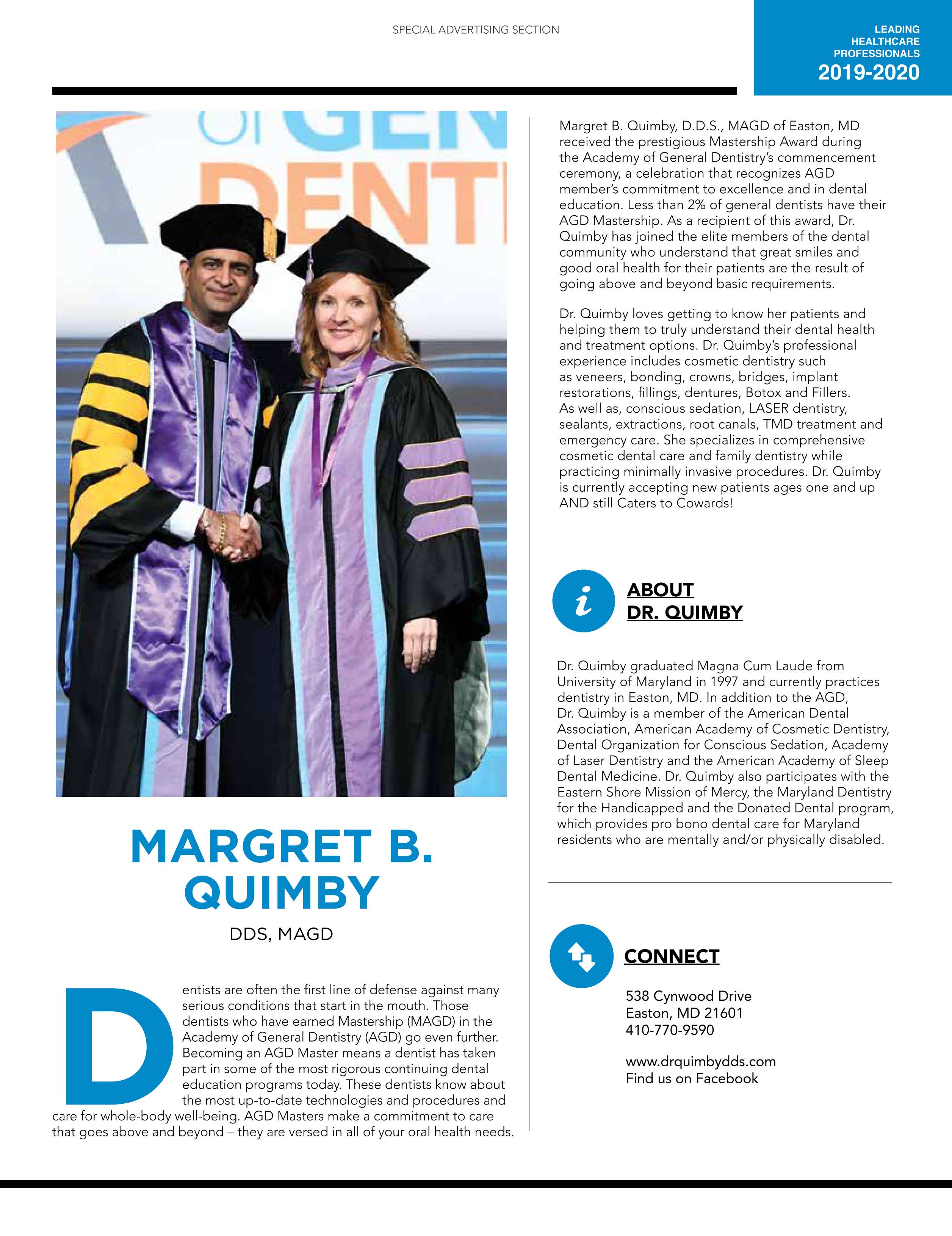 SPECIAL ADVERTISING SECTION

LEADING HEALTHCARE PROFESSIONALS
2019-2020

of GEN
DENT

MARGRET B. QUIMBY

DDS, MAGD

Dentists are often the first line of defense against many serious conditions that start in the mouth. Those dentists who have earned Mastership (MAGD) in the Academy of General Dentistry (AGD) go even further. Becoming an AGD Master means a dentist has taken part in some of the most rigorous continuing dental education programs today. These dentists know about the most up-to-date technologies and procedures and care for whole-body well-being. AGD Masters make a commitment to care that goes above and beyond – they are versed in all of your oral health needs.

Margret B. Quimby, D.D.S., MAGD of Easton, MD received the prestigious Mastership Award during the Academy of General Dentistry's commencement ceremony, a celebration that recognizes AGD member's commitment to excellence and in dental education. Less than 2% of general dentists have their AGD Mastership. As a recipient of this award, Dr. Quimby has joined the elite members of the dental community who understand that great smiles and good oral health for their patients are the result of going above and beyond basic requirements.

Dr. Quimby loves getting to know her patients and helping them to truly understand their dental health and treatment options. Dr. Quimby's professional experience includes cosmetic dentistry such as veneers, bonding, crowns, bridges, implant restorations, fillings, dentures, Botox and Fillers. As well as, conscious sedation, LASER dentistry, sealants, extractions, root canals, TMD treatment and emergency care. She specializes in comprehensive cosmetic dental care and family dentistry while practicing minimally invasive procedures. Dr. Quimby is currently accepting new patients ages one and up AND still Caters to Cowards!

i

ABOUT DR. QUIMBY

Dr. Quimby graduated Magna Cum Laude from University of Maryland in 1997 and currently practices dentistry in Easton, MD. In addition to the AGD, Dr. Quimby is a member of the American Dental Association, American Academy of Cosmetic Dentistry, Dental Organization for Conscious Sedation, Academy of Laser Dentistry and the American Academy of Sleep Dental Medicine. Dr. Quimby also participates with the Eastern Shore Mission of Mercy, the Maryland Dentistry for the Handicapped and the Donated Dental program, which provides pro bono dental care for Maryland residents who are mentally and/or physically disabled.

CONNECT

538 Cynwood Drive
Easton, MD 21601
410-770-9590

www.drquimbydds.com
Find us on Facebook